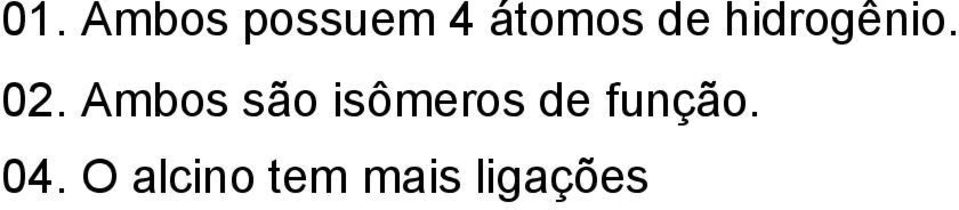 01. Ambos possuem 4 átomos de hidrogênio.

02. Ambos são isômeros de função.

04. O alcino tem mais ligações